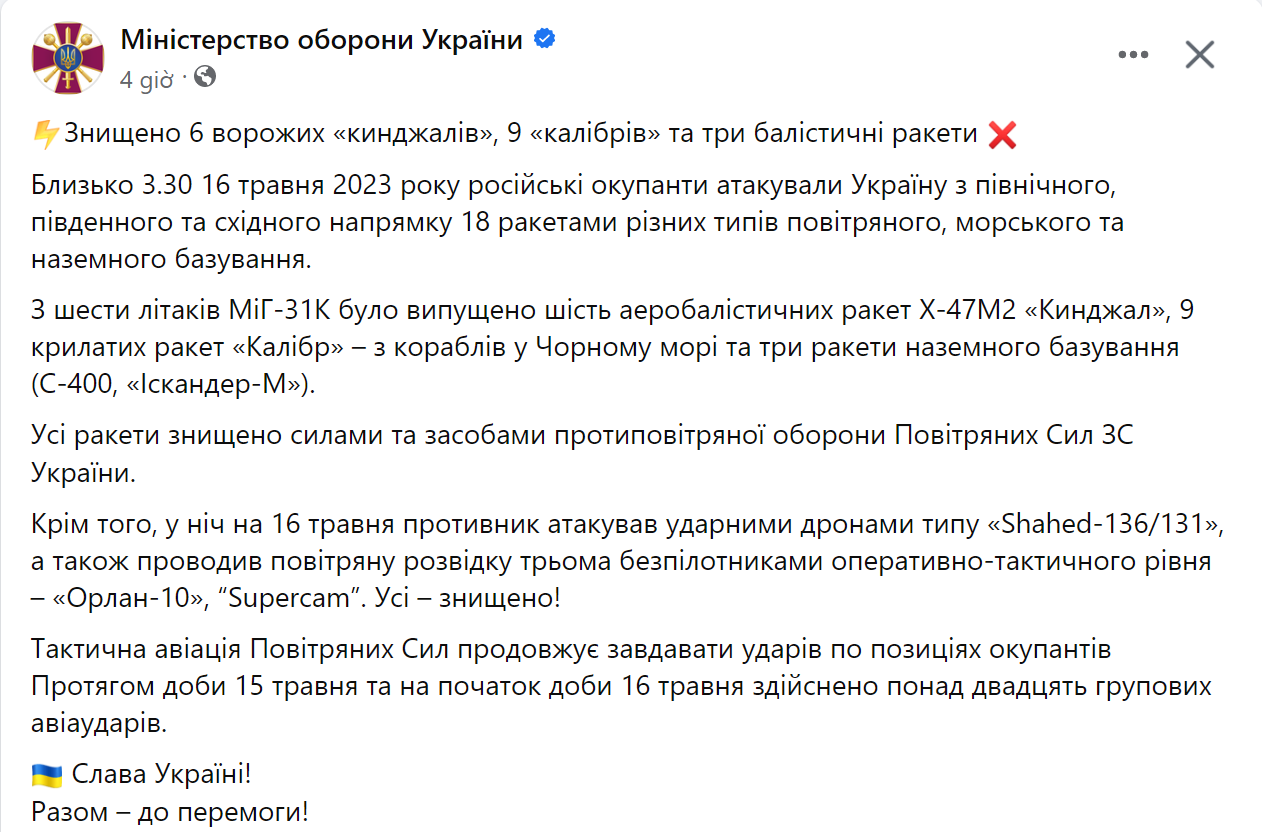 Міністерство оборони України
4 giờ ·

⚡Знищено 6 ворожих «кинджалів», 9 «калібрів» та три балістичні ракети ❌

Близько 3.30 16 травня 2023 року російські окупанти атакували Україну з північного, південного та східного напрямку 18 ракетами різних типів повітряного, морського та наземного базування.

З шести літаків МіГ-31К було випущено шість аеробалістичних ракет Х-47М2 «Кинджал», 9 крилатих ракет «Калібр» – з кораблів у Чорному морі та три ракети наземного базування (С-400, «Іскандер-М»).

Усі ракети знищено силами та засобами протиповітряної оборони Повітряних Сил ЗС України.

Крім того, у ніч на 16 травня противник атакував ударними дронами типу «Shahed-136/131», а також проводив повітряну розвідку трьома безпілотниками оперативно-тактичного рівня – «Орлан-10», "Supercam". Усі – знищено!

Тактична авіація Повітряних Сил продовжує завдавати ударів по позиціях окупантів Протягом доби 15 травня та на початок доби 16 травня здійснено понад двадцять групових авіаударів.

🇺🇦 Слава Україні!
Разом – до перемоги!